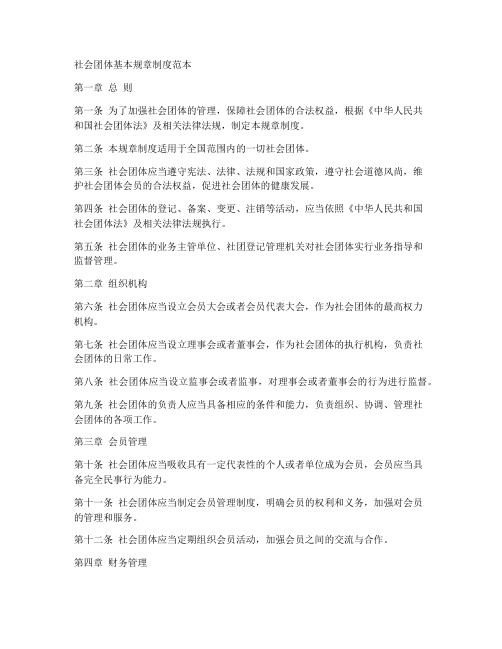 社会团体基本规章制度范本

第一章 总 则

第一条 为了加强社会团体的管理，保障社会团体的合法权益，根据《中华人民共和国社会团体法》及相关法律法规，制定本规章制度。

第二条 本规章制度适用于全国范围内的一切社会团体。

第三条 社会团体应当遵守宪法、法律、法规和国家政策，遵守社会道德风尚，维护社会团体会员的合法权益，促进社会团体的健康发展。

第四条 社会团体的登记、备案、变更、注销等活动，应当依照《中华人民共和国社会团体法》及相关法律法规执行。

第五条 社会团体的业务主管单位、社团登记管理机关对社会团体实行业务指导和监督管理。

第二章 组织机构

第六条 社会团体应当设立会员大会或者会员代表大会，作为社会团体的最高权力机构。

第七条 社会团体应当设立理事会或者董事会，作为社会团体的执行机构，负责社会团体的日常工作。

第八条 社会团体应当设立监事会或者监事，对理事会或者董事会的行为进行监督。

第九条 社会团体的负责人应当具备相应的条件和能力，负责组织、协调、管理社会团体的各项工作。

第三章 会员管理

第十条 社会团体应当吸收具有一定代表性的个人或者单位成为会员，会员应当具备完全民事行为能力。

第十一条 社会团体应当制定会员管理制度，明确会员的权利和义务，加强对会员的管理和服务。

第十二条 社会团体应当定期组织会员活动，加强会员之间的交流与合作。

第四章 财务管理